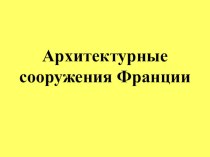 Архитектурные сооружения Франции